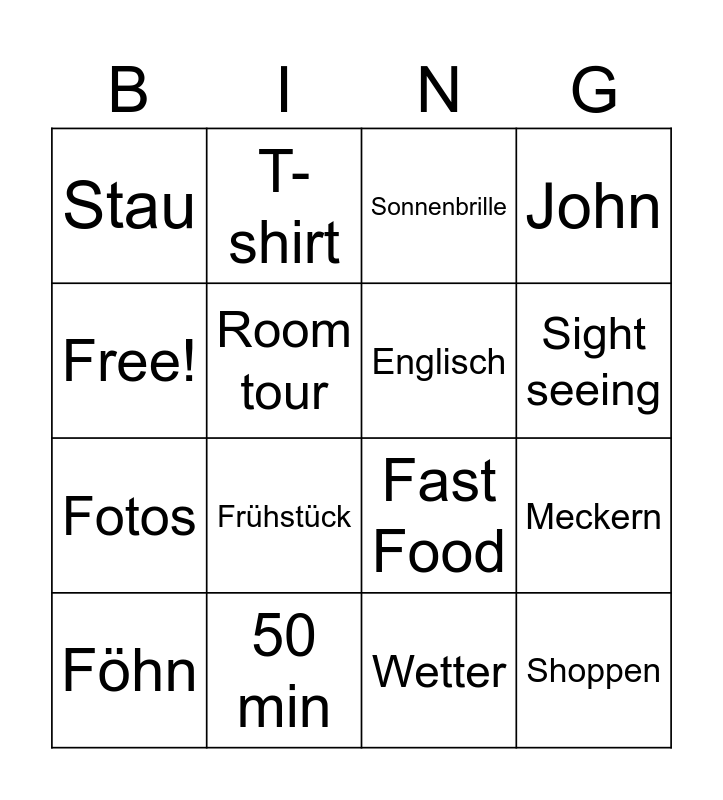 | B | I | N | G |
|---|---|---|---|
| Stau | T-shirt | Sonnenbrille | John |
| Free! | Room tour | Englisch | Sight seeing |
| Fotos | Frühstück | Fast Food | Meckern |
| Föhn | 50 min | Wetter | Shoppen |